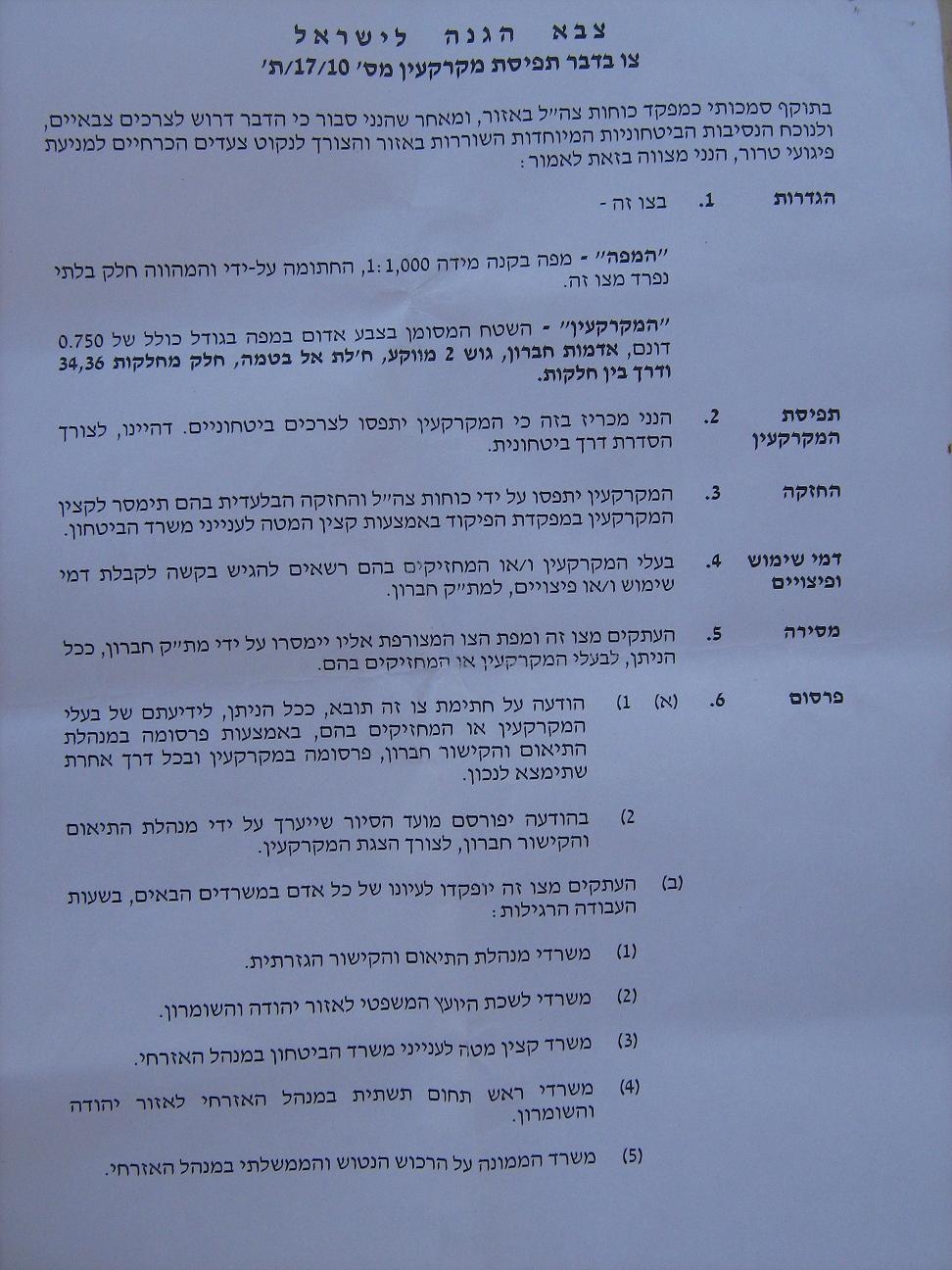 צבא הגנה לישראל

צו בדבר תפיסת מקרקעין מס' 17/10/ת'

בתוקף סמכותי כמפקד כוחות צה"ל באזור, ומאחר שהנני סבור כי הדבר דרוש לצרכים צבאיים, ולנוכח הנסיבות הביטחוניות המיוחדות השוררות באזור והצורך לנקוט צעדים הכרחיים למניעת פיגועי טרור, הנני מצווה בזאת לאמור:

הגדרות 1. בצו זה -

"המפה" - מפה בקנה מידה 1:1,000, החתומה על-ידי והמהווה חלק בלתי נפרד מצו זה.

"המקרקעין" - השטח המסומן בצבע אדום במפה בגודל כולל של 0.750 דונם, אדמות חברון, גוש 2 מווקע, ח'לת אל בטמה, חלק מחלקות 34,36 ודרך בין חלקות.

תפיסת המקרקעין 2. הנני מכריז בזה כי המקרקעין יתפסו לצרכים ביטחוניים. דהיינו, לצורך הסדרת דרך ביטחונית.

החזקה 3. המקרקעין יתפסו על ידי כוחות צה"ל והחזקה הבלעדית בהם תימסר לקצין המקרקעין במפקדת הפיקוד באמצעות קצין המטה לענייני משרד הביטחון.

דמי שימוש ופיצויים 4. בעלי המקרקעין ו/או המחזיקים בהם רשאים להגיש בקשה לקבלת דמי שימוש ו/או פיצויים, למת"ק חברון.

מסירה 5. העתקים מצו זה ומפת הצו המצורפת אליו יימסרו על ידי מת"ק חברון, ככל הניתן, לבעלי המקרקעין או המחזיקים בהם.

פרסום 6. (א) 1) הודעה על חתימת צו זה תובא, ככל הניתן, לידיעתם של בעלי המקרקעין או המחזיקים בהם, באמצעות פרסומה במנהלת התיאום והקישור חברון, פרסומה במקרקעין ובכל דרך אחרת שתימצא לנכון.

2) בהודעה יפורסם מועד הסיור שייערך על ידי מנהלת התיאום והקישור חברון, לצורך הצגת המקרקעין.

(ב) העתקים מצו זה יופקדו לעיונו של כל אדם במשרדים הבאים, בשעות העבודה הרגילות:

(1) משרדי מנהלת התיאום והקישור הגזרתית.

(2) משרדי לשכת היועץ המשפטי לאזור יהודה והשומרון.

(3) משרד קצין מטה לענייני משרד הביטחון במנהל האזרחי.

(4) משרדי ראש תחום תשתית במנהל האזרחי לאזור יהודה והשומרון.

(5) משרד הממונה על הרכוש הנטוש והממשלתי במנהל האזרחי.